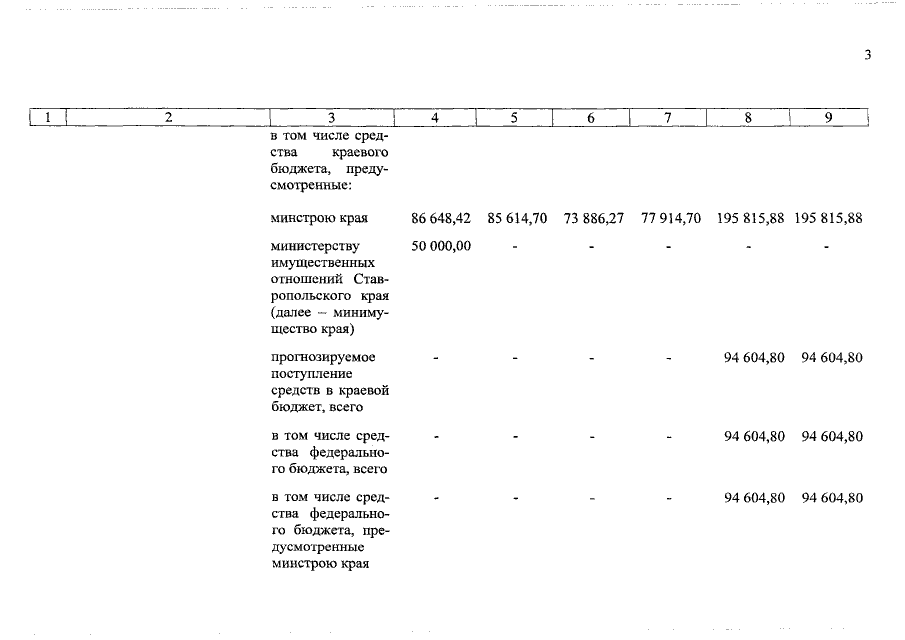 3

| 1 | 2 | 3 | 4 | 5 | 6 | 7 | 8 | 9 |
|---|---|---|---|---|---|---|---|---|
| | | в том числе средства краевого бюджета, предусмотренные: | | | | | | |
| | | минстрою края | 86 648,42 | 85 614,70 | 73 886,27 | 77 914,70 | 195 815,88 | 195 815,88 |
| | | министерству имущественных отношений Ставропольского края (далее – минимущество края) | 50 000,00 | - | - | - | - | - |
| | | прогнозируемое поступление средств в краевой бюджет, всего | - | - | - | - | 94 604,80 | 94 604,80 |
| | | в том числе средства федерального бюджета, всего | - | - | - | - | 94 604,80 | 94 604,80 |
| | | в том числе средства федерального бюджета, предусмотренные минстрою края | - | - | - | - | 94 604,80 | 94 604,80 |